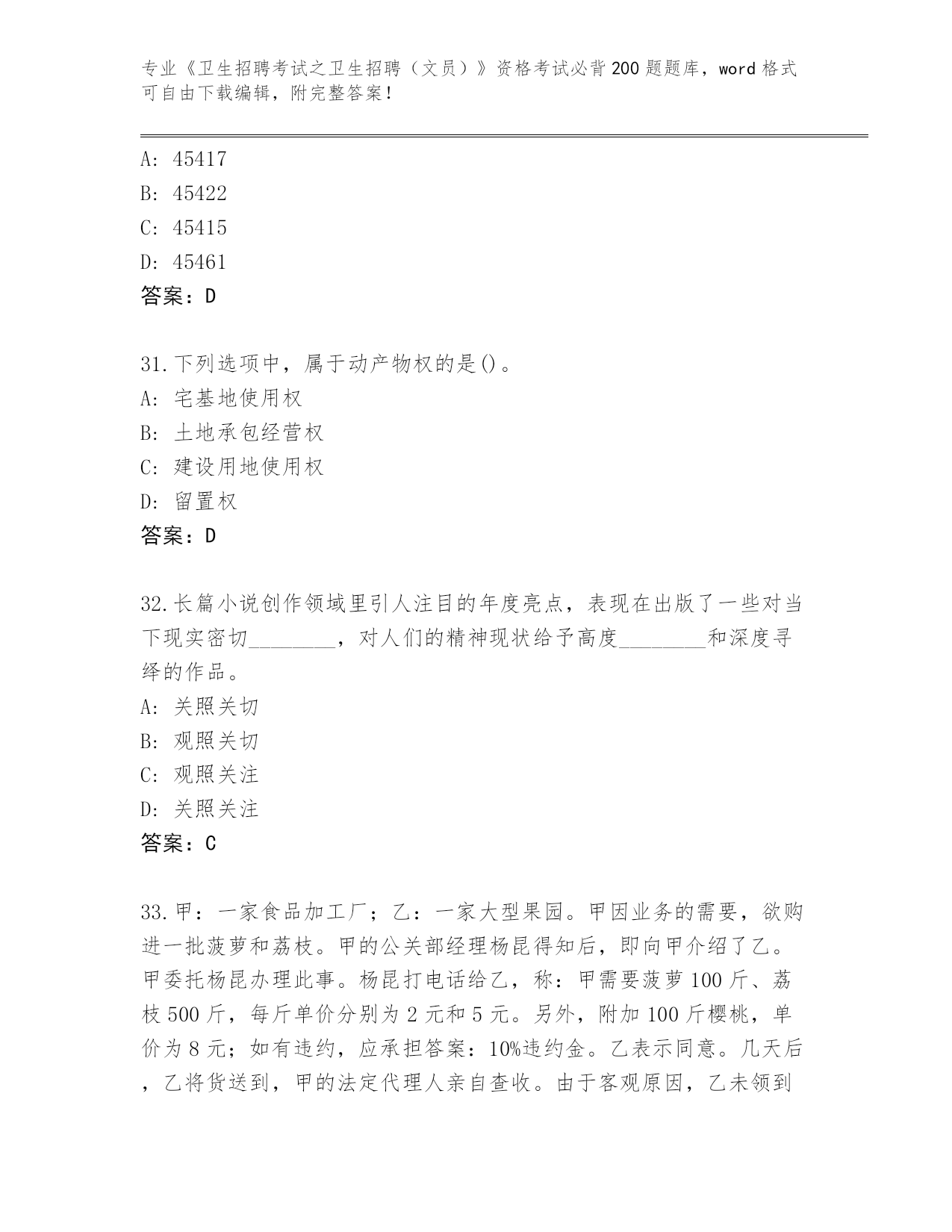 专业《卫生招聘考试之卫生招聘（文员）》资格考试必背200题题库，word格式可自由下载编辑，附完整答案！

A: 45417
B: 45422
C: 45415
D: 45461
答案：D

31.下列选项中，属于动产物权的是()。
A: 宅基地使用权
B: 土地承包经营权
C: 建设用地使用权
D: 留置权
答案：D

32.长篇小说创作领域里引人注目的年度亮点，表现在出版了一些对当下现实密切________，对人们的精神现状给予高度________和深度寻绎的作品。
A: 关照关切
B: 观照关切
C: 观照关注
D: 关照关注
答案：C

33.甲：一家食品加工厂；乙：一家大型果园。甲因业务的需要，欲购进一批菠萝和荔枝。甲的公关部经理杨昆得知后，即向甲介绍了乙。甲委托杨昆办理此事。杨昆打电话给乙，称：甲需要菠萝100斤、荔枝500斤，每斤单价分别为2元和5元。另外，附加100斤樱桃，单价为8元；如有违约，应承担答案：10%违约金。乙表示同意。几天后，乙将货送到，甲的法定代理人亲自查收。由于客观原因，乙未领到